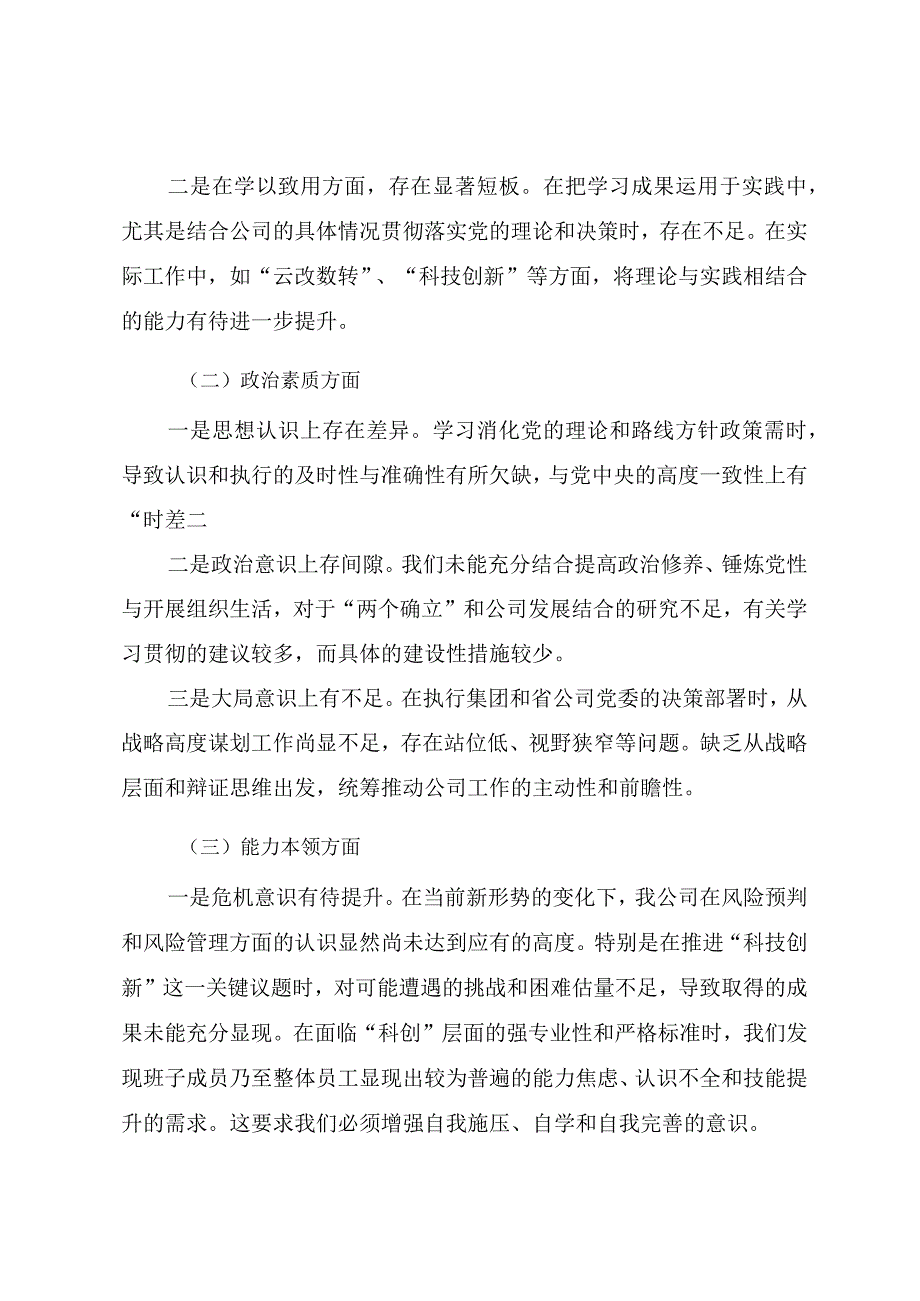 二是在学以致用方面，存在显著短板。在把学习成果运用于实践中，尤其是结合公司的具体情况贯彻落实党的理论和决策时，存在不足。在实际工作中，如“云改数转”、“科技创新”等方面，将理论与实践相结合的能力有待进一步提升。

（二）政治素质方面

一是思想认识上存在差异。学习消化党的理论和路线方针政策需时，导致认识和执行的及时性与准确性有所欠缺，与党中央的高度一致性上有“时差二

二是政治意识上存间隙。我们未能充分结合提高政治修养、锤炼党性与开展组织生活，对于“两个确立”和公司发展结合的研究不足，有关学习贯彻的建议较多，而具体的建设性措施较少。

三是大局意识上有不足。在执行集团和省公司党委的决策部署时，从战略高度谋划工作尚显不足，存在站位低、视野狭窄等问题。缺乏从战略层面和辩证思维出发，统筹推动公司工作的主动性和前瞻性。

（三）能力本领方面

一是危机意识有待提升。在当前新形势的变化下，我公司在风险预判和风险管理方面的认识显然尚未达到应有的高度。特别是在推进“科技创新”这一关键议题时，对可能遭遇的挑战和困难估量不足，导致取得的成果未能充分显现。在面临“科创”层面的强专业性和严格标准时，我们发现班子成员乃至整体员工显现出较为普遍的能力焦虑、认识不全和技能提升的需求。这要求我们必须增强自我施压、自学和自我完善的意识。